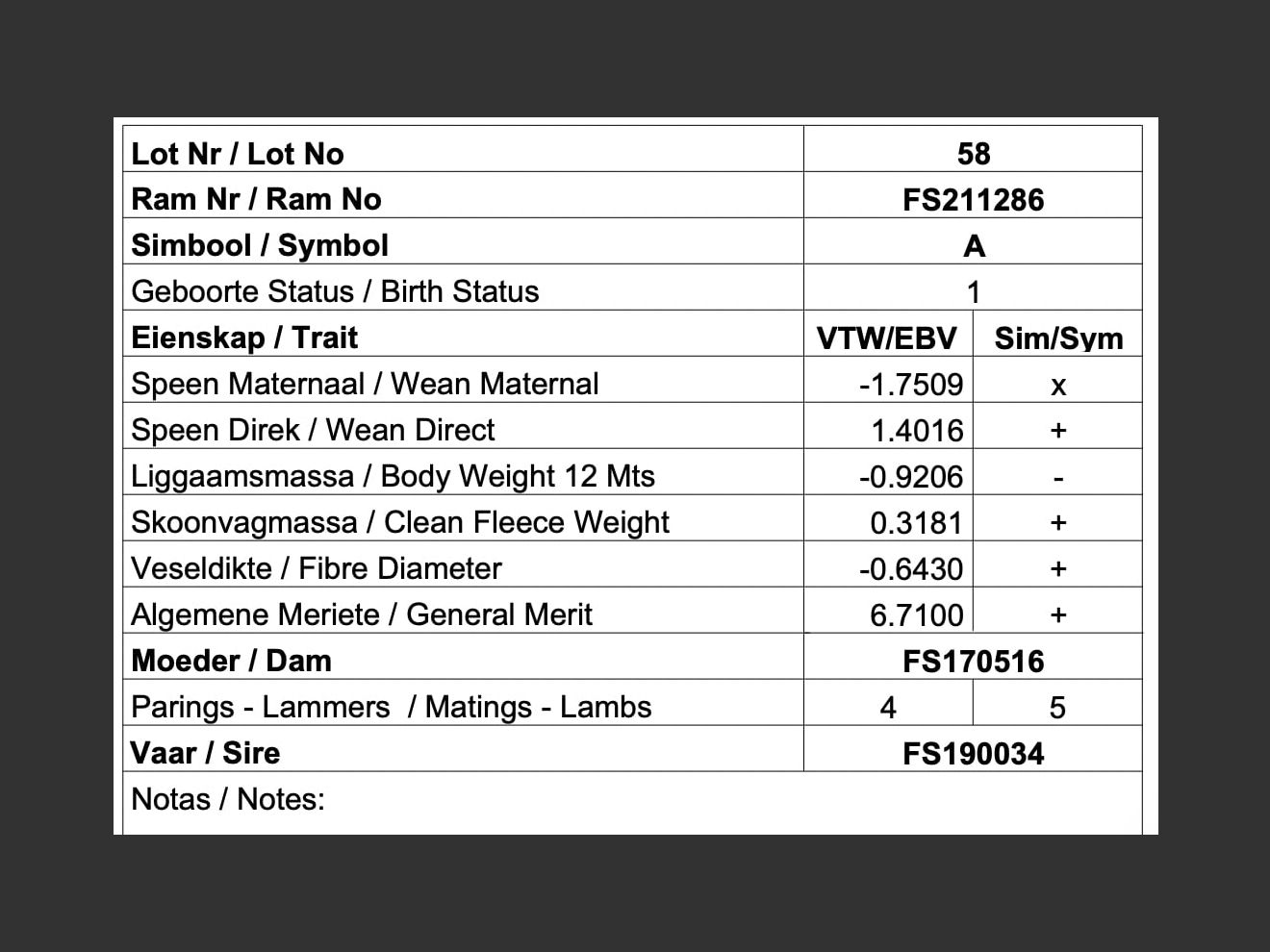 | Lot Nr / Lot No | 58 | |
|---|---|---|
| Ram Nr / Ram No | FS211286 | |
| Simbool / Symbol | A | |
| Geboorte Status / Birth Status | 1 | |
| Eienskap / Trait | VTW/EBV | Sim/Sym |
| Speen Maternaal / Wean Maternal | -1.7509 | x |
| Speen Direk / Wean Direct | 1.4016 | + |
| Liggaamsmassa / Body Weight 12 Mts | -0.9206 | - |
| Skoonvagmassa / Clean Fleece Weight | 0.3181 | + |
| Veseldikte / Fibre Diameter | -0.6430 | + |
| Algemene Meriete / General Merit | 6.7100 | + |
| Moeder / Dam | FS170516 | |
| Parings - Lammers / Matings - Lambs | 4 | 5 |
| Vaar / Sire | FS190034 | |
| Notas / Notes: | | |